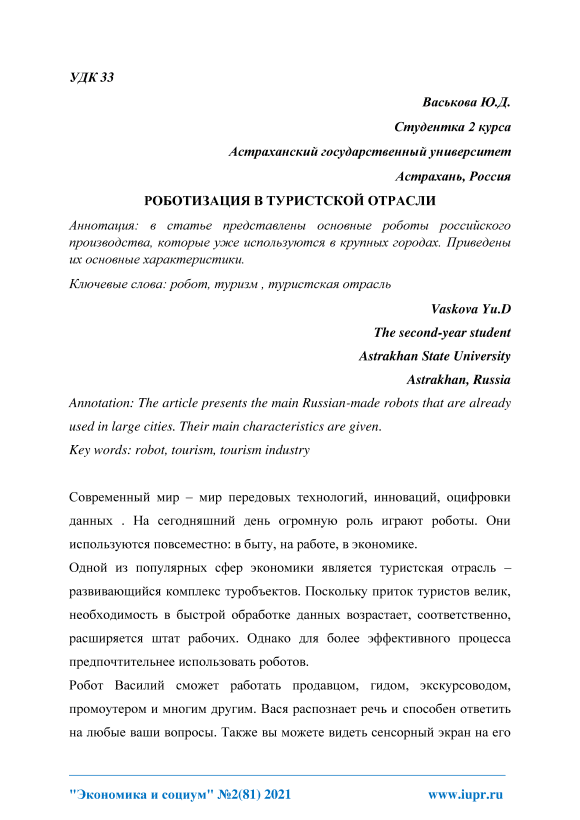 УДК 33

Васькова Ю.Д.

Студентка 2 курса

Астраханский государственный университет

Астрахань, Россия

РОБОТИЗАЦИЯ В ТУРИСТСКОЙ ОТРАСЛИ

Аннотация: в статье представлены основные роботы российского производства, которые уже используются в крупных городах. Приведены их основные характеристики.

Ключевые слова: робот, туризм , туристская отрасль

Vaskova Yu.D

The second-year student

Astrakhan State University

Astrakhan, Russia

Annotation: The article presents the main Russian-made robots that are already used in large cities. Their main characteristics are given.

Key words: robot, tourism, tourism industry

Современный мир – мир передовых технологий, инноваций, оцифровки данных . На сегодняшний день огромную роль играют роботы. Они используются повсеместно: в быту, на работе, в экономике.

Одной из популярных сфер экономики является туристская отрасль – развивающийся комплекс туробъектов. Поскольку приток туристов велик, необходимость в быстрой обработке данных возрастает, соответственно, расширяется штат рабочих. Однако для более эффективного процесса предпочтительнее использовать роботов.

Робот Василий сможет работать продавцом, гидом, экскурсоводом, промоутером и многим другим. Вася распознает речь и способен ответить на любые ваши вопросы. Также вы можете видеть сенсорный экран на его

"Экономика и социум" №2(81) 2021 www.iupr.ru